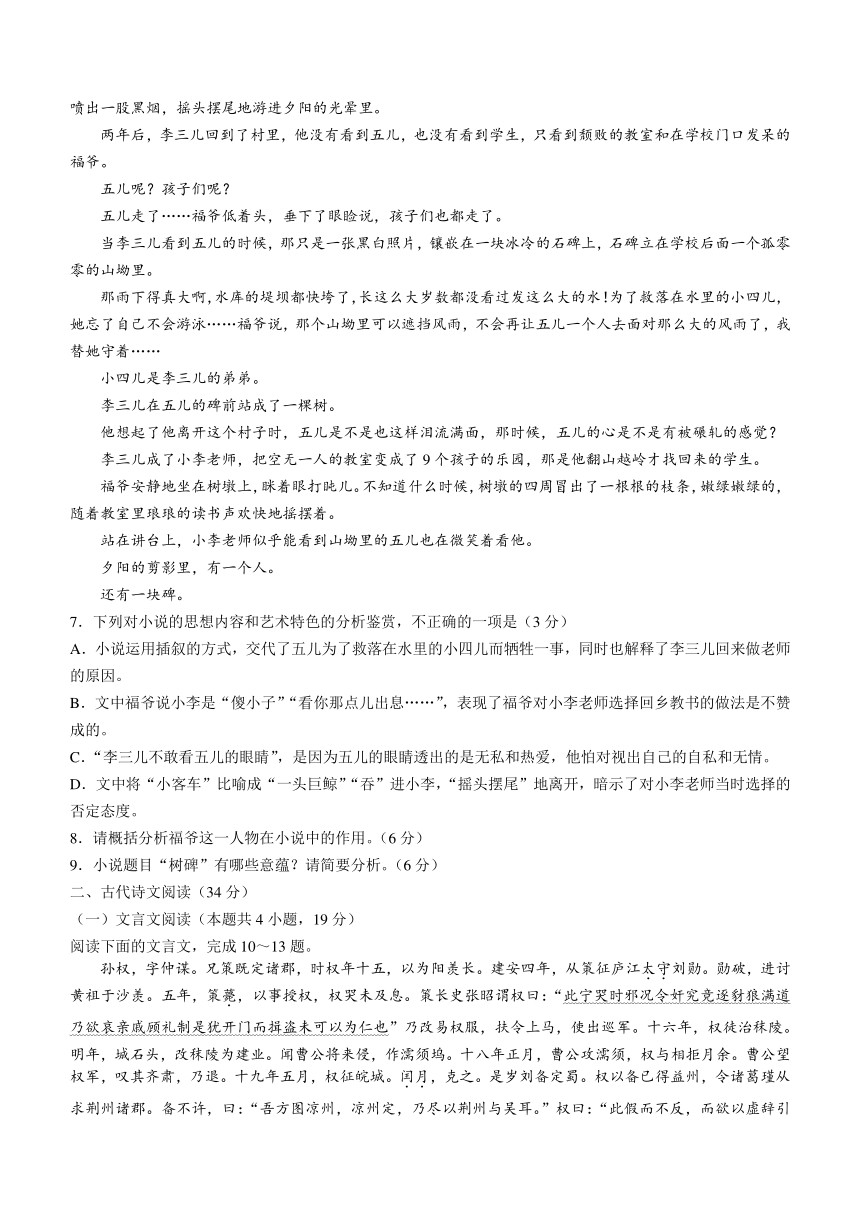 喷出一股黑烟，摇头摆尾地游进夕阳的光晕里。

两年后，李三儿回到了村里，他没有看到五儿，也没有看到学生，只看到颓败的教室和在学校门口发呆的福爷。

五儿呢？孩子们呢？

五儿走了……福爷低着头，垂下了眼睑说，孩子们也都走了。

当李三儿看到五儿的时候，那只是一张黑白照片，镶嵌在一块冰冷的石碑上，石碑立在学校后面一个孤零零的山坳里。

那雨下得真大啊，水库的堤坝都快垮了，长这么大岁数都没看过发这么大的水！为了救落在水里的小四儿，她忘了自己不会游泳……福爷说，那个山坳里可以遮挡风雨，不会再让五儿一个人去面对那么大的风雨了，我替她守着……

小四儿是李三儿的弟弟。

李三儿在五儿的碑前站成了一棵树。

他想起了他离开这个村子时，五儿是不是也这样泪流满面，那时候，五儿的心是不是有被碾轧的感觉？

李三儿成了小李老师，把空无一人的教室变成了9个孩子的乐园，那是他翻山越岭才找回来的学生。

福爷安静地坐在树墩上，眯着眼打盹儿。不知道什么时候，树墩的四周冒出了一根根的枝条，嫩绿嫩绿的，随着教室里琅琅的读书声欢快地摇摆着。

站在讲台上，小李老师似乎能看到山坳里的五儿也在微笑着看他。

夕阳的剪影里，有一个人。

还有一块碑。

7．下列对小说的思想内容和艺术特色的分析鉴赏，不正确的一项是（3分）

A．小说运用插叙的方式，交代了五儿为了救落在水里的小四儿而牺牲一事，同时也解释了李三儿回来做老师的原因。

B．文中福爷说小李是“傻小子”“看你那点儿出息……”，表现了福爷对小李老师选择回乡教书的做法是不赞成的。

C．“李三儿不敢看五儿的眼睛”，是因为五儿的眼睛透出的是无私和热爱，他怕对视出自己的自私和无情。

D．文中将“小客车”比喻成“一头巨鲸”“吞”进小李，“摇头摆尾”地离开，暗示了对小李老师当时选择的否定态度。

8．请概括分析福爷这一人物在小说中的作用。（6分）

9．小说题目“树碑”有哪些意蕴？请简要分析。（6分）

二、古代诗文阅读（34分）

（一）文言文阅读（本题共4小题，19分）

阅读下面的文言文，完成10～13题。

孙权，字仲谋。兄策既定诸郡，时权年十五，以为阳羡长。建安四年，从策征庐江太守刘勋。勋破，进讨黄祖于沙羡。五年，策薨，以事授权，权哭未及息。策长史张昭谓权曰：“此宁哭时邪况今奸宄竞逐豺狼满道乃欲哀亲戚顾礼制是犹开门而揖盗未可以为仁也”乃改易权服，扶令上马，使出巡军。十六年，权徙治秣陵。明年，城石头，改秣陵为建业。闻曹公将来侵，作濡须坞。十八年正月，曹公攻濡须，权与相拒月余。曹公望权军，叹其齐肃，乃退。十九年五月，权征皖城。闰月，克之。是岁刘备定蜀。权以备已得益州，令诸葛瑾从求荆州诸郡。备不许，曰：“吾方图凉州，凉州定，乃尽以荆州与吴耳。”权曰：“此假而不反，而欲以虚辞引